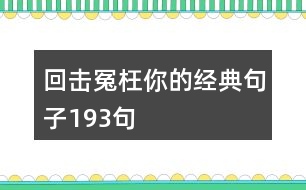 回击冤枉你的经典句子193句